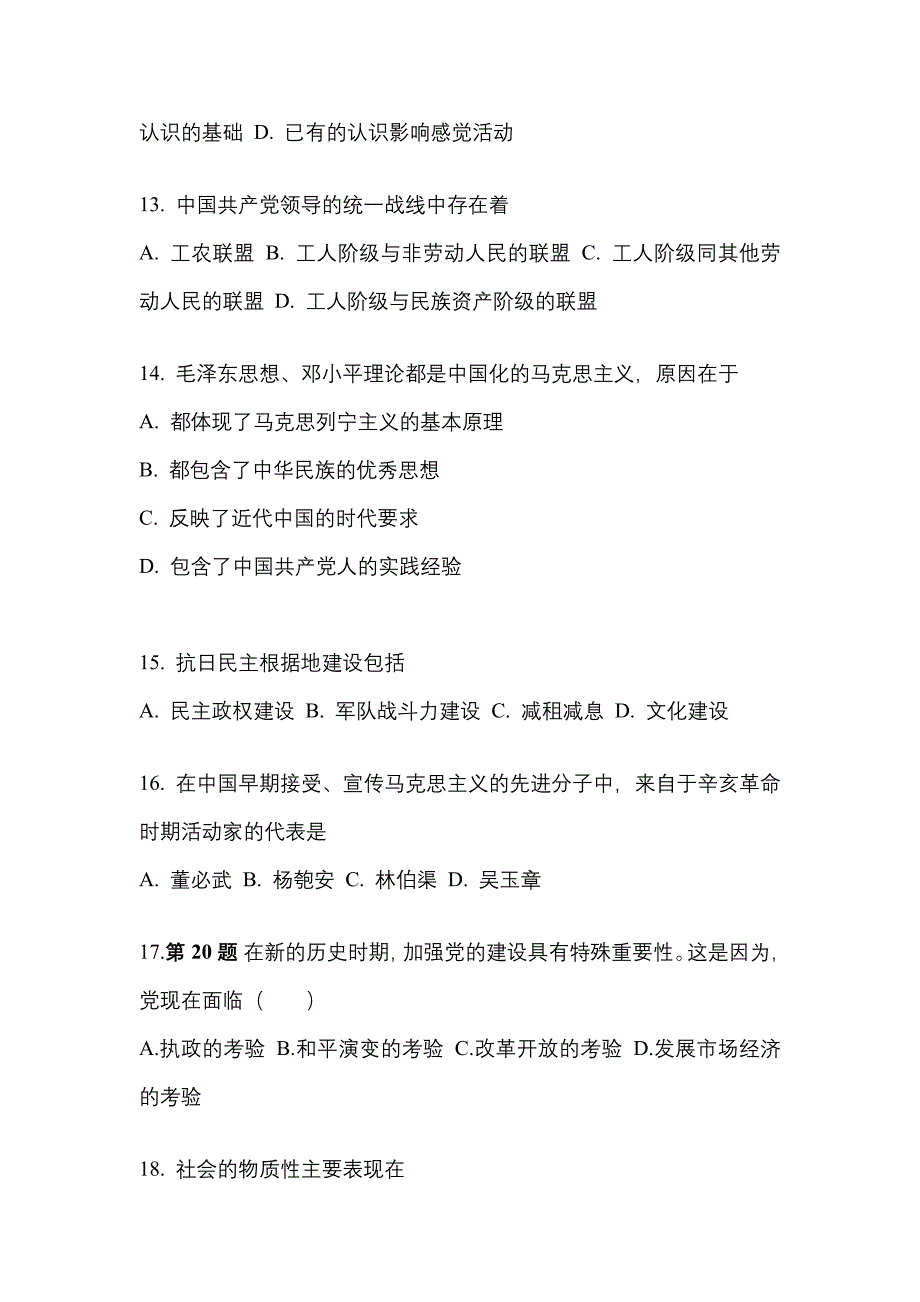 认识的基础 D. 已有的认识影响感觉活动

13. 中国共产党领导的统一战线中存在着

A. 工农联盟 B. 工人阶级与非劳动人民的联盟 C. 工人阶级同其他劳动人民的联盟 D. 工人阶级与民族资产阶级的联盟

14. 毛泽东思想、邓小平理论都是中国化的马克思主义，原因在于

A. 都体现了马克思列宁主义的基本原理

B. 都包含了中华民族的优秀思想

C. 反映了近代中国的时代要求

D. 包含了中国共产党人的实践经验

15. 抗日民主根据地建设包括

A. 民主政权建设 B. 军队战斗力建设 C. 减租减息 D. 文化建设

16. 在中国早期接受、宣传马克思主义的先进分子中，来自于辛亥革命时期活动家的代表是

A. 董必武 B. 杨匏安 C. 林伯渠 D. 吴玉章

17.第 20 题 在新的历史时期，加强党的建设具有特殊重要性。这是因为，党现在面临（　　）

A.执政的考验 B.和平演变的考验 C.改革开放的考验 D.发展市场经济的考验

18. 社会的物质性主要表现在